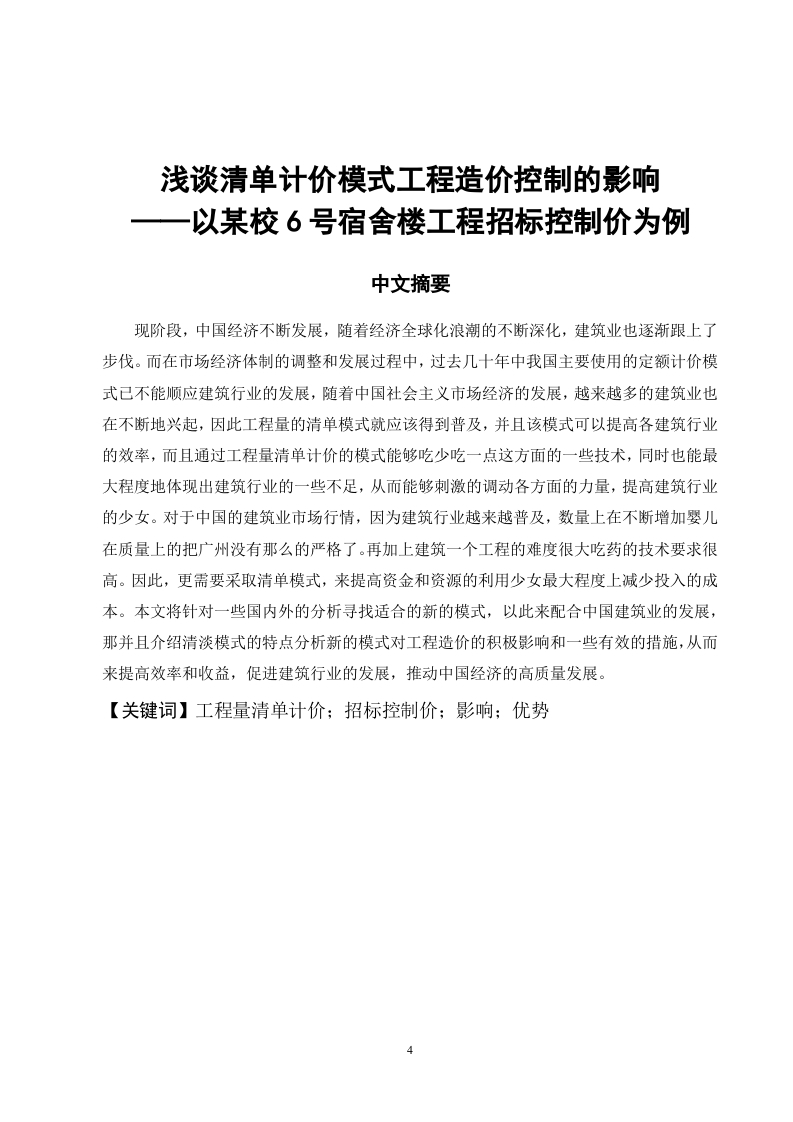 浅谈清单计价模式工程造价控制的影响
——以某校 6 号宿舍楼工程招标控制价为例

中文摘要

现阶段，中国经济不断发展，随着经济全球化浪潮的不断深化，建筑业也逐渐跟上了步伐。而在市场经济体制的调整和发展过程中，过去几十年中我国主要使用的定额计价模式已不能顺应建筑行业的发展，随着中国社会主义市场经济的发展，越来越多的建筑业也在不断地兴起，因此工程量的清单模式就应该得到普及，并且该模式可以提高各建筑行业的效率，而且通过工程量清单计价的模式能够吃少吃一点这方面的一些技术，同时也能最大程度地体现出建筑行业的一些不足，从而能够刺激的调动各方面的力量，提高建筑行业的少女。对于中国的建筑业市场行情，因为建筑行业越来越普及，数量上在不断增加婴儿在质量上的把广州没有那么的严格了。再加上建筑一个工程的难度很大吃药的技术要求很高。因此，更需要采取清单模式，来提高资金和资源的利用少女最大程度上减少投入的成本。本文将针对一些国内外的分析寻找适合的新的模式，以此来配合中国建筑业的发展，那并且介绍清淡模式的特点分析新的模式对工程造价的积极影响和一些有效的措施，从而来提高效率和收益，促进建筑行业的发展，推动中国经济的高质量发展。

【关键词】工程量清单计价；招标控制价；影响；优势

4